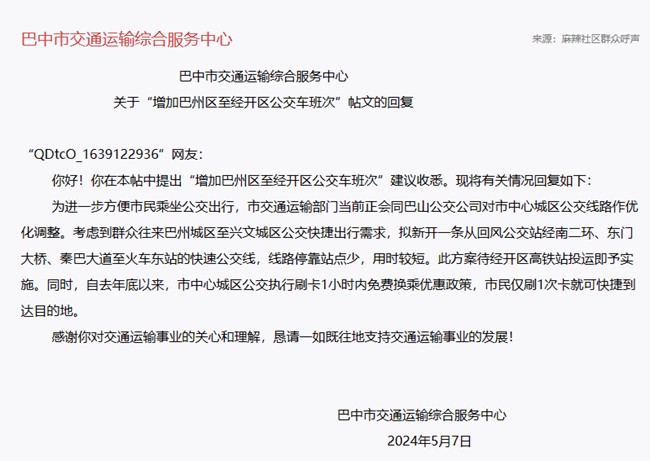 巴中市交通运输综合服务中心

来源：麻辣社区群众呼声

巴中市交通运输综合服务中心
关于“增加巴州区至经开区公交车班次”帖文的回复

“QDtcO_1639122936”网友：

你好！你在本帖中提出“增加巴州区至经开区公交车班次”建议收悉。现将有关情况回复如下：

为进一步方便市民乘坐公交出行，市交通运输部门当前正会同巴山公交公司对市中心城区公交线路作优化调整。考虑到群众往来巴州城区至兴文城区公交快捷出行需求，拟新开一条从回风公交站经南二环、东门大桥、秦巴大道至火车东站的快速公交线，线路停靠站点少，用时较短。此方案待经开区高铁站投运即予实施。同时，自去年底以来，市中心城区公交执行刷卡1小时内免费换乘优惠政策，市民仅刷1次卡就可快捷到达目的地。

感谢你对交通运输事业的关心和理解，恳请一如既往地支持交通运输事业的发展！

巴中市交通运输综合服务中心
2024年5月7日